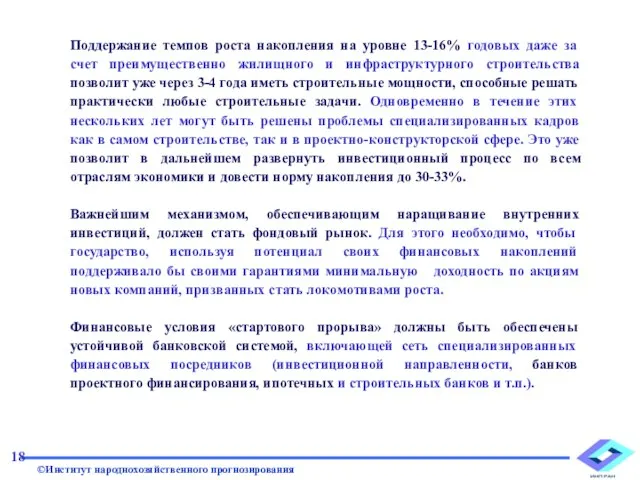 Поддержание темпов роста накопления на уровне 13-16% годовых даже за счет преимущественно жилищного и инфраструктурного строительства позволит уже через 3-4 года иметь строительные мощности, способные решать практически любые строительные задачи. Одновременно в течение этих нескольких лет могут быть решены проблемы специализированных кадров как в самом строительстве, так и в проектно-конструкторской сфере. Это уже позволит в дальнейшем развернуть инвестиционный процесс по всем отраслям экономики и довести норму накопления до 30-33%.

Важнейшим механизмом, обеспечивающим наращивание внутренних инвестиций, должен стать фондовый рынок. Для этого необходимо, чтобы государство, используя потенциал своих финансовых накоплений поддерживало бы своими гарантиями минимальную доходность по акциям новых компаний, призванных стать локомотивами роста.

Финансовые условия «стартового прорыва» должны быть обеспечены устойчивой банковской системой, включающей сеть специализированных финансовых посредников (инвестиционной направленности, банков проектного финансирования, ипотечных и строительных банков и т.п.).

18

©Институт народнохозяйственного прогнозирования

ИНП РАН